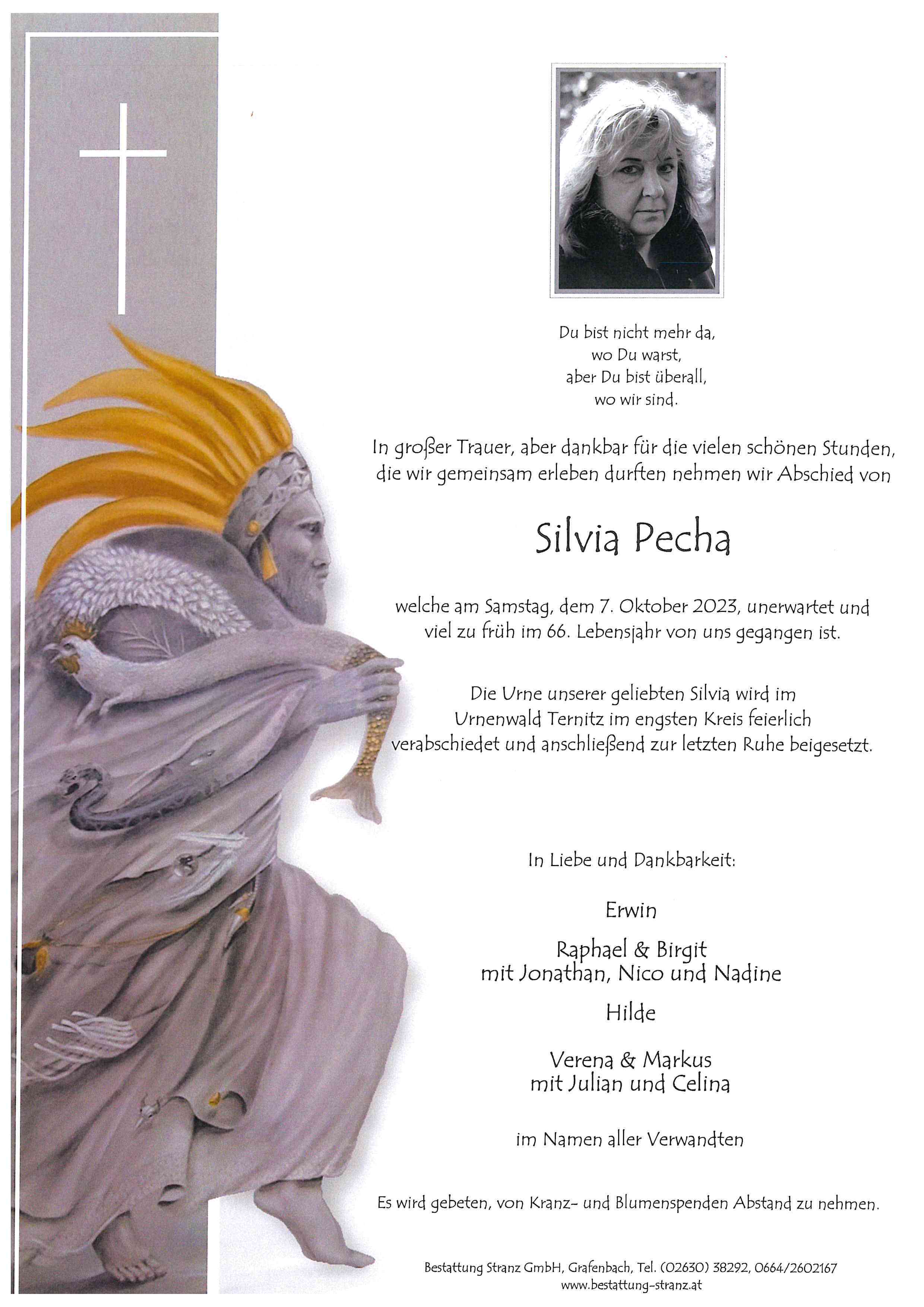 Du bist nicht mehr da,
wo Du warst,
aber Du bist überall,
wo wir sind.

In großer Trauer, aber dankbar für die vielen schönen Stunden, die wir gemeinsam erleben durften nehmen wir Abschied von

Silvia Pecha

welche am Samstag, dem 7. Oktober 2023, unerwartet und viel zu früh im 66. Lebensjahr von uns gegangen ist.

Die Urne unserer geliebten Silvia wird im Urnenwald Ternitz im engsten Kreis feierlich verabschiedet und anschließend zur letzten Ruhe beigesetzt.

In Liebe und Dankbarkeit:

Erwin

Raphael & Birgit
mit Jonathan, Nico und Nadine

Hilde

Verena & Markus
mit Julian und Celina

im Namen aller Verwandten

Es wird gebeten, von Kranz- und Blumenspenden Abstand zu nehmen.

Bestattung Stranz GmbH, Grafenbach, Tel. (02630) 38292, 0664/2602167
www.bestattung-stranz.at